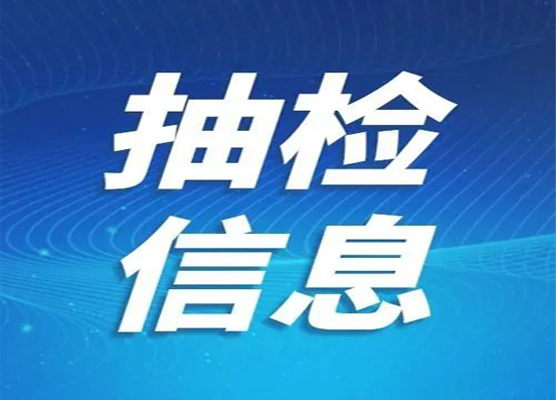 抽检
信息